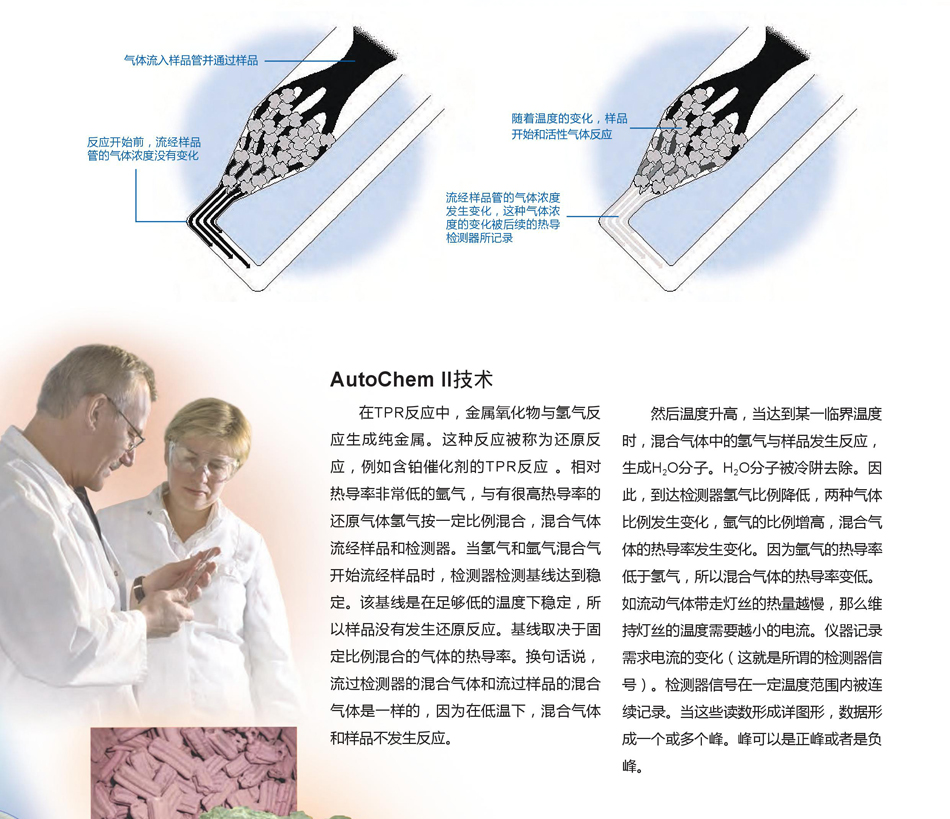 气体流入样品管并通过样品

反应开始前，流经样品管的气体浓度没有变化

随着温度的变化，样品开始和活性气体反应

流经样品管的气体浓度发生变化，这种气体浓度的变化被后续的热导检测器所记录

AutoChem II技术

在TPR反应中，金属氧化物与氢气反应生成纯金属。这种反应被称为还原反应，例如含铂催化剂的TPR反应 。相对热导率非常低的氩气，与有很高热导率的还原气体氢气按一定比例混合，混合气体流经样品和检测器。当氢气和氩气混合气开始流经样品时，检测器检测基线达到稳定。该基线是在足够低的温度下稳定，所以样品没有发生还原反应。基线取决于固定比例混合的气体的热导率。换句话说，流过检测器的混合气体和流过样品的混合气体是一样的，因为在低温下，混合气体和样品不发生反应。

然后温度升高，当达到某一临界温度时，混合气体中的氢气与样品发生反应，生成$H_2O$分子。$H_2O$分子被冷阱去除。因此，到达检测器氢气比例降低，两种气体比例发生变化，氩气的比例增高，混合气体的热导率发生变化。因为氩气的热导率低于氢气，所以混合气体的热导率变低。如流动气体带走灯丝的热量越慢，那么维持灯丝的温度需要越小的电流。仪器记录需求电流的变化（这就是所谓的检测器信号）。检测器信号在一定温度范围内被连续记录。当这些读数形成详图形，数据形成一个或多个峰。峰可以是正峰或者是负峰。